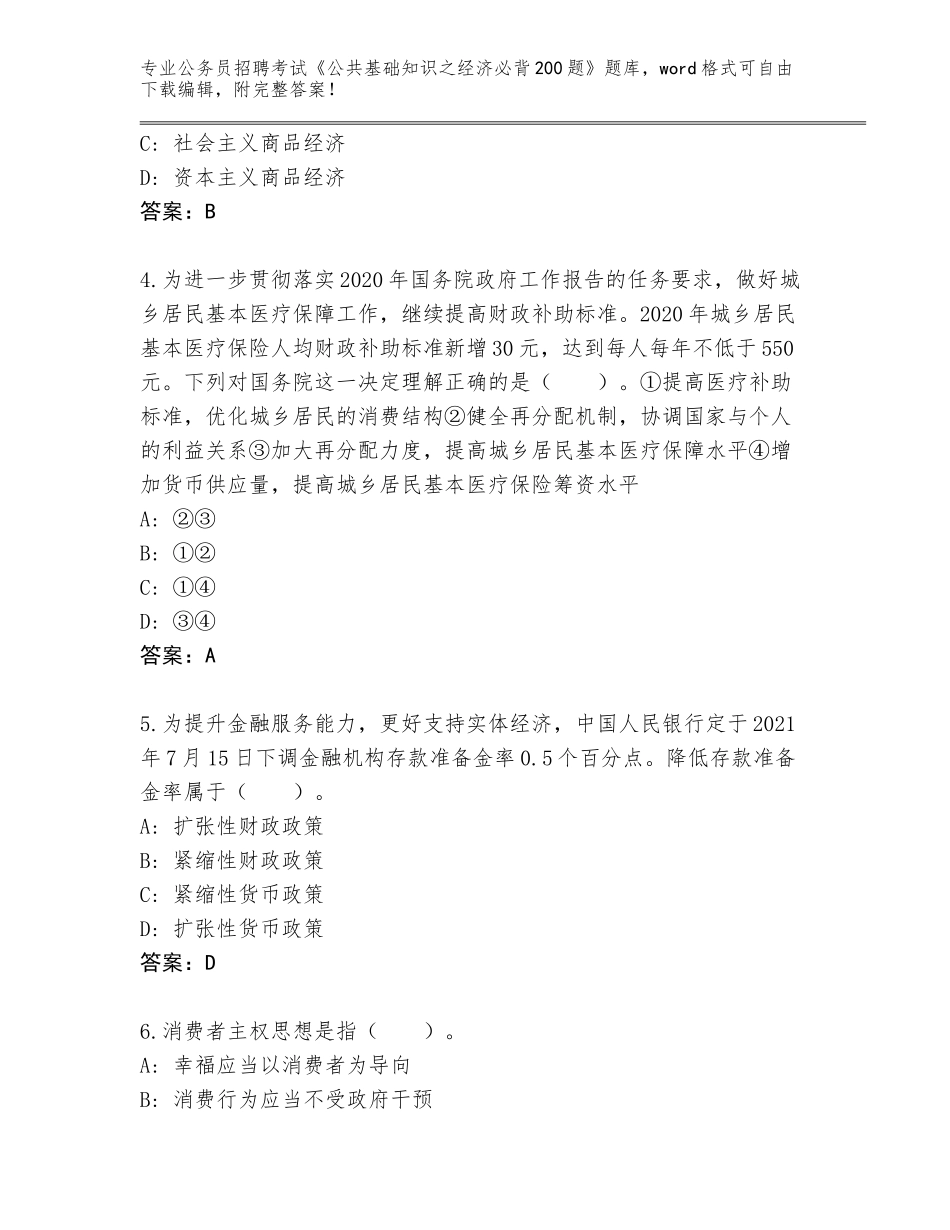 专业公务员招聘考试《公共基础知识之经济必背200题》题库，word格式可自由下载编辑，附完整答案！

C：社会主义商品经济
D：资本主义商品经济
答案：B

4.为进一步贯彻落实2020年国务院政府工作报告的任务要求，做好城乡居民基本医疗保障工作，继续提高财政补助标准。2020年城乡居民基本医疗保险人均财政补助标准新增30元，达到每人每年不低于550元。下列对国务院这一决定理解正确的是（　　）。①提高医疗补助标准，优化城乡居民的消费结构②健全再分配机制，协调国家与个人的利益关系③加大再分配力度，提高城乡居民基本医疗保障水平④增加货币供应量，提高城乡居民基本医疗保险筹资水平
A：②③
B：①②
C：①④
D：③④
答案：A

5.为提升金融服务能力，更好支持实体经济，中国人民银行定于2021年7月15日下调金融机构存款准备金率0.5个百分点。降低存款准备金率属于（　　）。
A：扩张性财政政策
B：紧缩性财政政策
C：紧缩性货币政策
D：扩张性货币政策
答案：D

6.消费者主权思想是指（　　）。
A：幸福应当以消费者为导向
B：消费行为应当不受政府干预